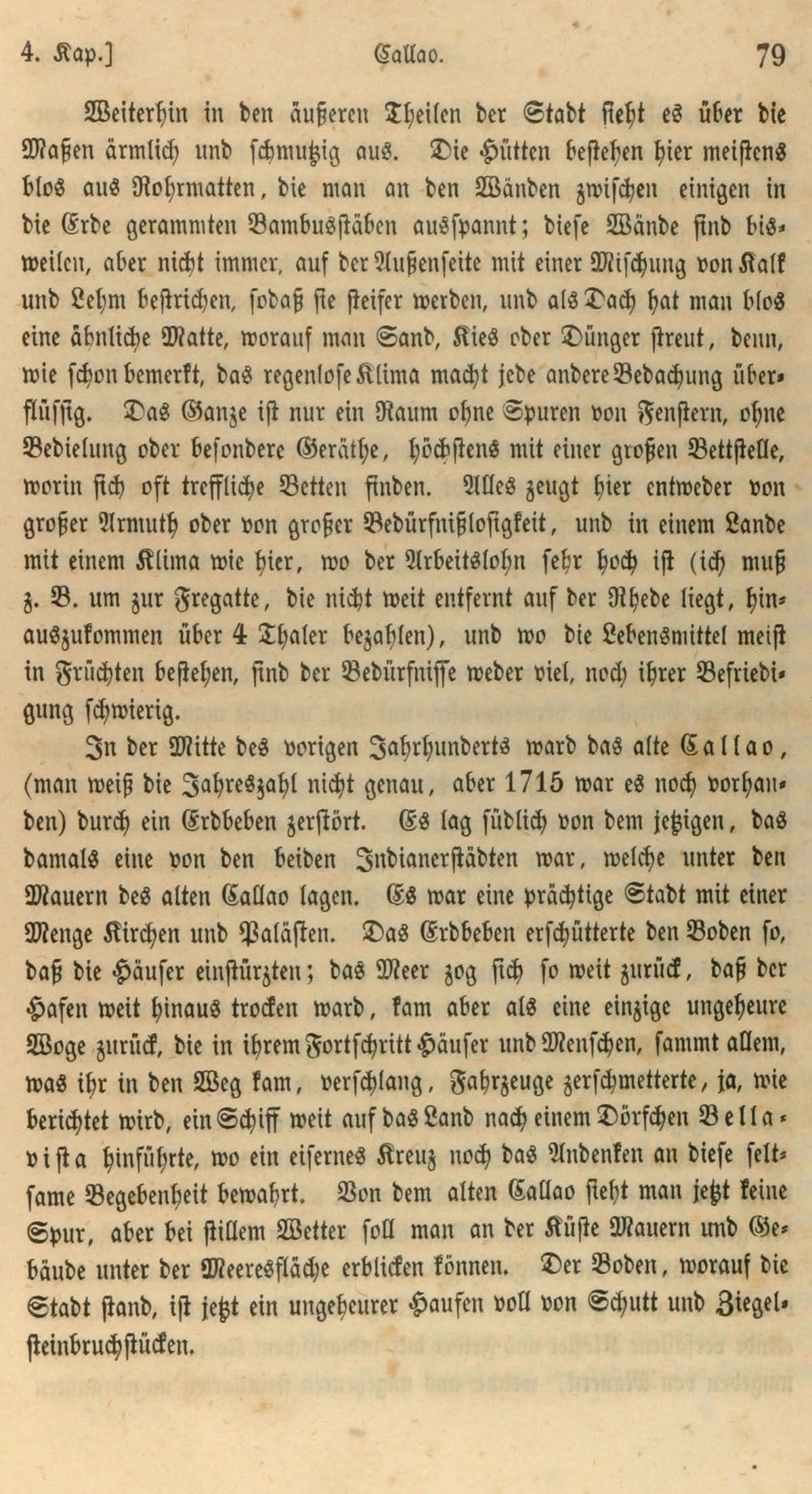 4. Kap.] Callao. 79

Weiterhin in den äußeren Theilen der Stadt sieht es über die Maßen ärmlich und schmutzig aus. Die Hütten bestehen hier meistens blos aus Rohrmatten, die man an den Wänden zwischen einigen in die Erde gerammten Bambusstäben ausspannt; diese Wände sind bisweilen, aber nicht immer, auf der Außenseite mit einer Mischung von Kalk und Lehm bestrichen, sodaß sie steifer werden, und als Dach hat man blos eine ähnliche Matte, worauf man Sand, Kies oder Dünger streut, denn, wie schon bemerkt, das regenlose Klima macht jede andere Bedachung überflüssig. Das Ganze ist nur ein Raum ohne Spuren von Fenstern, ohne Bedielung oder besondere Geräthe, höchstens mit einer großen Bettstelle, worin sich oft treffliche Betten finden. Alles zeugt hier entweder von großer Armuth oder von großer Bedürfnißlosigkeit, und in einem Lande mit einem Klima wie hier, wo der Arbeitslohn sehr hoch ist (ich muß z. B. um zur Fregatte, die nicht weit entfernt auf der Rhede liegt, hinauszukommen über 4 Thaler bezahlen), und wo die Lebensmittel meist in Früchten bestehen, sind der Bedürfnisse weder viel, noch ihrer Befriedigung schwierig.

In der Mitte des vorigen Jahrhunderts ward das alte Callao, (man weiß die Jahreszahl nicht genau, aber 1715 war es noch vorhanden) durch ein Erdbeben zerstört. Es lag südlich von dem jetzigen, das damals eine von den beiden Indianerstädten war, welche unter den Mauern des alten Callao lagen. Es war eine prächtige Stadt mit einer Menge Kirchen und Palästen. Das Erdbeben erschütterte den Boden so, daß die Häuser einstürzten; das Meer zog sich so weit zurück, daß der Hafen weit hinaus trocken ward, kam aber als eine einzige ungeheure Woge zurück, die in ihrem Fortschritt Häuser und Menschen, sammt allem, was ihr in den Weg kam, verschlang, Fahrzeuge zerschmetterte, ja, wie berichtet wird, ein Schiff weit auf das Land nach einem Dörfchen Bellavista hinführte, wo ein eisernes Kreuz noch das Andenken an diese seltsame Begebenheit bewahrt. Von dem alten Callao sieht man jetzt keine Spur, aber bei stillem Wetter soll man an der Küste Mauern und Gebäude unter der Meeresfläche erblicken können. Der Boden, worauf die Stadt stand, ist jetzt ein ungeheurer Haufen voll von Schutt und Ziegelsteinbruchstücken.